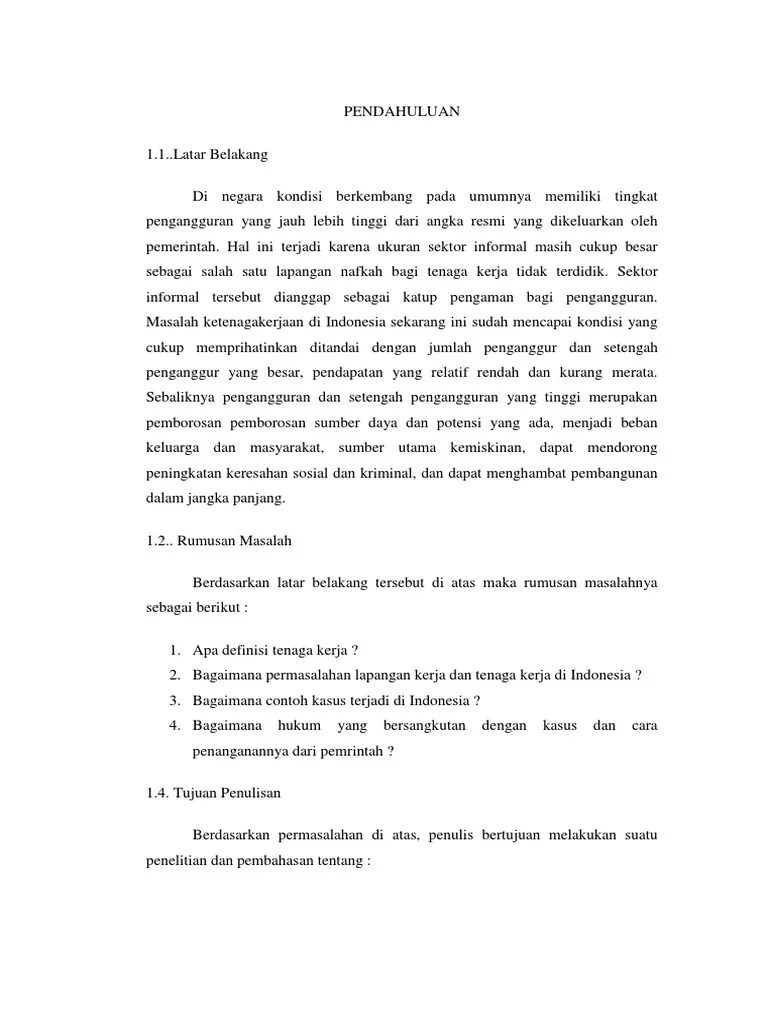 PENDAHULUAN

1.1..Latar Belakang

Di negara kondisi berkembang pada umumnya memiliki tingkat pengangguran yang jauh lebih tinggi dari angka resmi yang dikeluarkan oleh pemerintah. Hal ini terjadi karena ukuran sektor informal masih cukup besar sebagai salah satu lapangan nafkah bagi tenaga kerja tidak terdidik. Sektor informal tersebut dianggap sebagai katup pengaman bagi pengangguran. Masalah ketenagakerjaan di Indonesia sekarang ini sudah mencapai kondisi yang cukup memprihatinkan ditandai dengan jumlah penganggur dan setengah penganggur yang besar, pendapatan yang relatif rendah dan kurang merata. Sebaliknya pengangguran dan setengah pengangguran yang tinggi merupakan pemborosan pemborosan sumber daya dan potensi yang ada, menjadi beban keluarga dan masyarakat, sumber utama kemiskinan, dapat mendorong peningkatan keresahan sosial dan kriminal, dan dapat menghambat pembangunan dalam jangka panjang.

1.2.. Rumusan Masalah

Berdasarkan latar belakang tersebut di atas maka rumusan masalahnya sebagai berikut :

1. Apa definisi tenaga kerja ?
2. Bagaimana permasalahan lapangan kerja dan tenaga kerja di Indonesia ?
3. Bagaimana contoh kasus terjadi di Indonesia ?
4. Bagaimana hukum yang bersangkutan dengan kasus dan cara penanganannya dari pemrintah ?

1.4. Tujuan Penulisan

Berdasarkan permasalahan di atas, penulis bertujuan melakukan suatu penelitian dan pembahasan tentang :